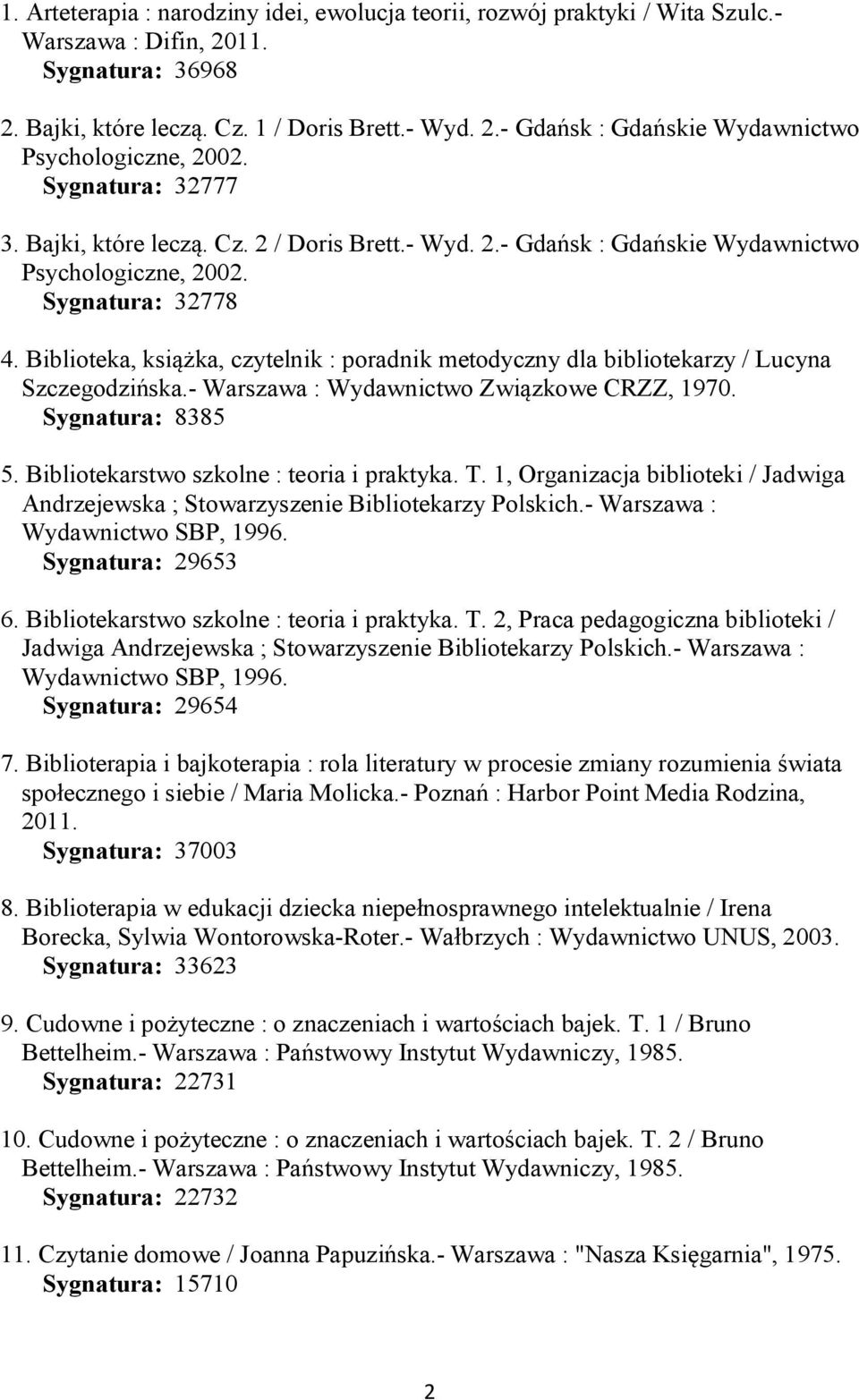 1. Arteterapia : narodziny idei, ewolucja teorii, rozwój praktyki / Wita Szulc.- Warszawa : Difin, 2011.
Sygnatura: 36968

2. Bajki, które leczą. Cz. 1 / Doris Brett.- Wyd. 2.- Gdańsk : Gdańskie Wydawnictwo Psychologiczne, 2002.
Sygnatura: 32777

3. Bajki, które leczą. Cz. 2 / Doris Brett.- Wyd. 2.- Gdańsk : Gdańskie Wydawnictwo Psychologiczne, 2002.
Sygnatura: 32778

4. Biblioteka, książka, czytelnik : poradnik metodyczny dla bibliotekarzy / Lucyna Szczegodzińska.- Warszawa : Wydawnictwo Związkowe CRZZ, 1970.
Sygnatura: 8385

5. Bibliotekarstwo szkolne : teoria i praktyka. T. 1, Organizacja biblioteki / Jadwiga Andrzejewska ; Stowarzyszenie Bibliotekarzy Polskich.- Warszawa : Wydawnictwo SBP, 1996.
Sygnatura: 29653

6. Bibliotekarstwo szkolne : teoria i praktyka. T. 2, Praca pedagogiczna biblioteki / Jadwiga Andrzejewska ; Stowarzyszenie Bibliotekarzy Polskich.- Warszawa : Wydawnictwo SBP, 1996.
Sygnatura: 29654

7. Biblioterapia i bajkoterapia : rola literatury w procesie zmiany rozumienia świata społecznego i siebie / Maria Molicka.- Poznań : Harbor Point Media Rodzina, 2011.
Sygnatura: 37003

8. Biblioterapia w edukacji dziecka niepełnosprawnego intelektualnie / Irena Borecka, Sylwia Wontorowska-Roter.- Wałbrzych : Wydawnictwo UNUS, 2003.
Sygnatura: 33623

9. Cudowne i pożyteczne : o znaczeniach i wartościach bajek. T. 1 / Bruno Bettelheim.- Warszawa : Państwowy Instytut Wydawniczy, 1985.
Sygnatura: 22731

10. Cudowne i pożyteczne : o znaczeniach i wartościach bajek. T. 2 / Bruno Bettelheim.- Warszawa : Państwowy Instytut Wydawniczy, 1985.
Sygnatura: 22732

11. Czytanie domowe / Joanna Papuzińska.- Warszawa : "Nasza Księgarnia", 1975.
Sygnatura: 15710

2